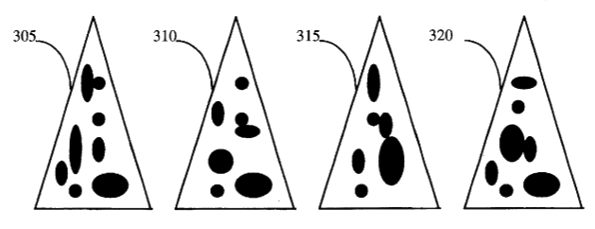 305

310

315

320